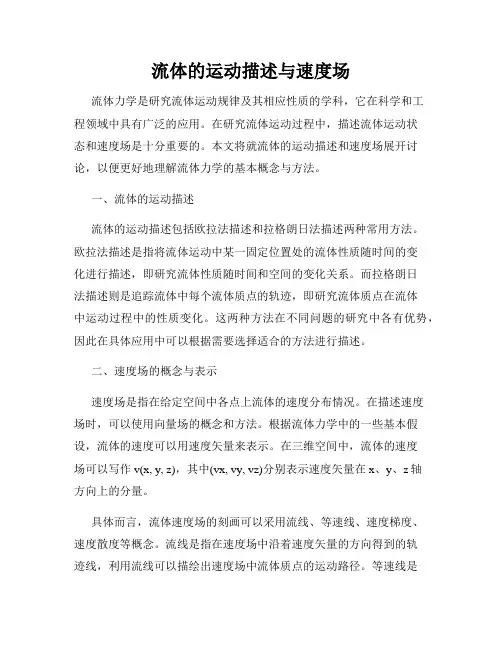 流体的运动描述与速度场

流体力学是研究流体运动规律及其相应性质的学科，它在科学和工程领域中具有广泛的应用。在研究流体运动过程中，描述流体运动状态和速度场是十分重要的。本文将就流体的运动描述和速度场展开讨论，以便更好地理解流体力学的基本概念与方法。

一、流体的运动描述

流体的运动描述包括欧拉法描述和拉格朗日法描述两种常用方法。欧拉法描述是指将流体运动中某一固定位置处的流体性质随时间的变化进行描述，即研究流体性质随时间和空间的变化关系。而拉格朗日法描述则是追踪流体中每个流体质点的轨迹，即研究流体质点在流体中运动过程中的性质变化。这两种方法在不同问题的研究中各有优势，因此在具体应用中可以根据需要选择适合的方法进行描述。

二、速度场的概念与表示

速度场是指在给定空间中各点上流体的速度分布情况。在描述速度场时，可以使用向量场的概念和方法。根据流体力学中的一些基本假设，流体的速度可以用速度矢量来表示。在三维空间中，流体的速度场可以写作 v(x, y, z)，其中(vx, vy, vz)分别表示速度矢量在 x、y、z 轴方向上的分量。

具体而言，流体速度场的刻画可以采用流线、等速线、速度梯度、速度散度等概念。流线是指在速度场中沿着速度矢量的方向得到的轨迹线，利用流线可以描绘出速度场中流体质点的运动路径。等速线是